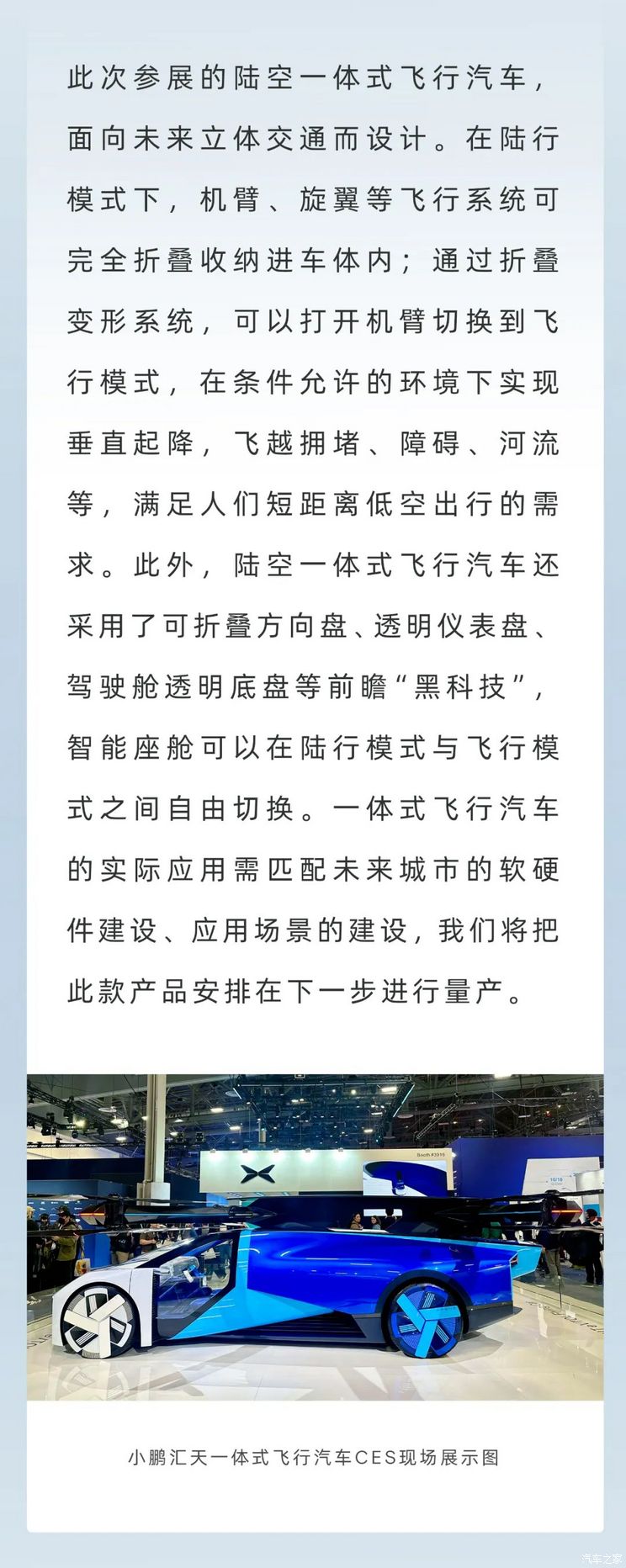 此次参展的陆空一体式飞行汽车，面向未来立体交通而设计。在陆行模式下，机臂、旋翼等飞行系统可完全折叠收纳进车体内；通过折叠变形系统，可以打开机臂切换到飞行模式，在条件允许的环境下实现垂直起降，飞越拥堵、障碍、河流等，满足人们短距离低空出行的需求。此外，陆空一体式飞行汽车还采用了可折叠方向盘、透明仪表盘、驾驶舱透明底盘等前瞻“黑科技”，智能座舱可以在陆行模式与飞行模式之间自由切换。一体式飞行汽车的实际应用需匹配未来城市的软硬件建设、应用场景的建设，我们将把此款产品安排在下一步进行量产。

Booth #3915

小鹏汇天一体式飞行汽车CES现场展示图

汽车之家